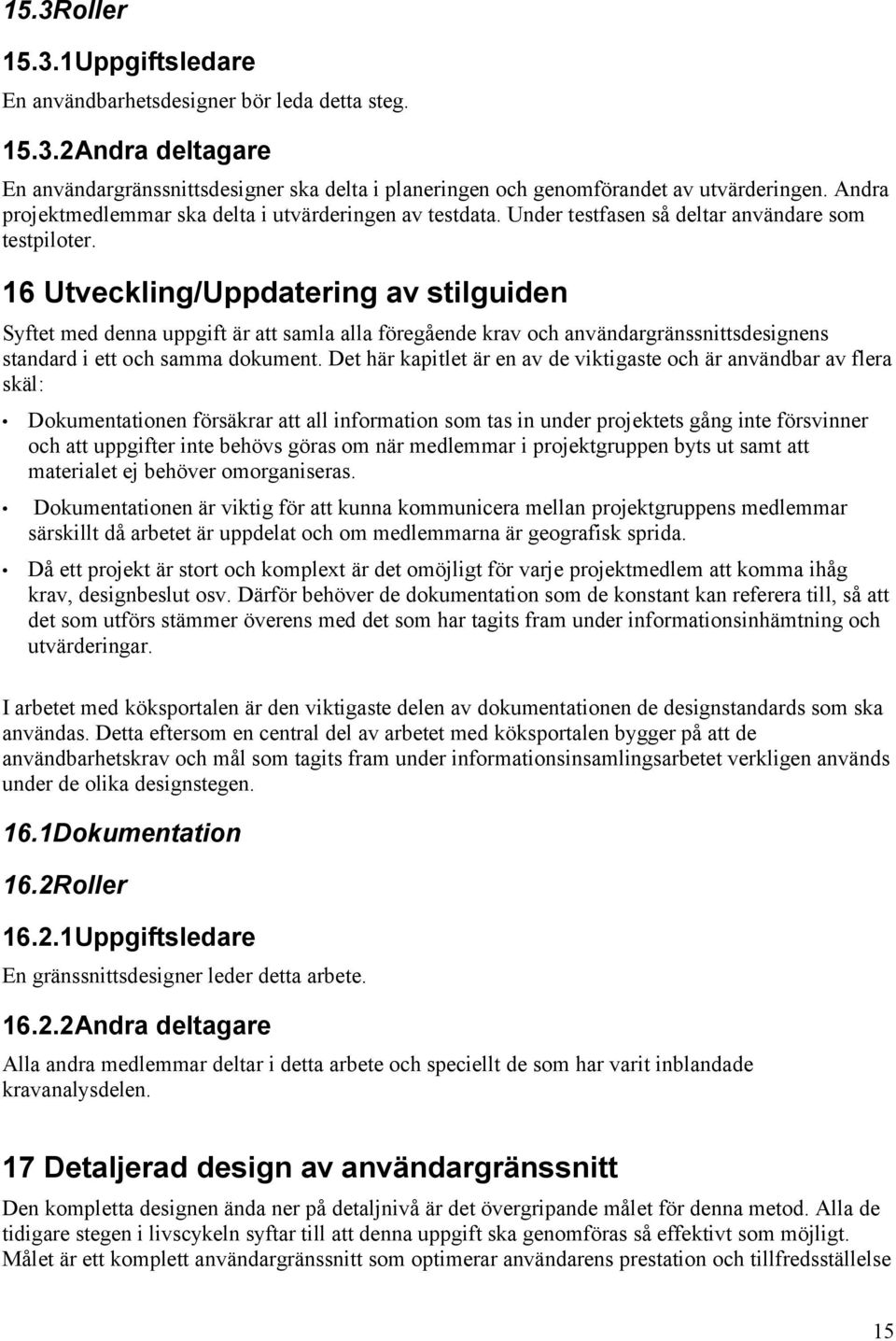 15.3Roller

15.3.1Uppgiftsledare

En användbarhetsdesigner bör leda detta steg.

15.3.2Andra deltagare

En användargränssnittsdesigner ska delta i planeringen och genomförandet av utvärderingen. Andra projektmedlemmar ska delta i utvärderingen av testdata. Under testfasen så deltar användare som testpiloter.

16 Utveckling/Uppdatering av stilguiden

Syftet med denna uppgift är att samla alla föregående krav och användargränssnittsdesignens standard i ett och samma dokument. Det här kapitlet är en av de viktigaste och är användbar av flera skäl:

• Dokumentationen försäkrar att all information som tas in under projektets gång inte försvinner och att uppgifter inte behövs göras om när medlemmar i projektgruppen byts ut samt att materialet ej behöver omorganiseras.

• Dokumentationen är viktig för att kunna kommunicera mellan projektgruppens medlemmar särskillt då arbetet är uppdelat och om medlemmarna är geografisk sprida.

• Då ett projekt är stort och komplext är det omöjligt för varje projektmedlem att komma ihåg krav, designbeslut osv. Därför behöver de dokumentation som de konstant kan referera till, så att det som utförs stämmer överens med det som har tagits fram under informationsinhämtning och utvärderingar.

I arbetet med köksportalen är den viktigaste delen av dokumentationen de designstandards som ska användas. Detta eftersom en central del av arbetet med köksportalen bygger på att de användbarhetskrav och mål som tagits fram under informationsinsamlingsarbetet verkligen används under de olika designstegen.

16.1Dokumentation

16.2Roller

16.2.1Uppgiftsledare

En gränssnittsdesigner leder detta arbete.

16.2.2Andra deltagare

Alla andra medlemmar deltar i detta arbete och speciellt de som har varit inblandade kravanalysdelen.

17 Detaljerad design av användargränssnitt

Den kompletta designen ända ner på detaljnivå är det övergripande målet för denna metod. Alla de tidigare stegen i livscykeln syftar till att denna uppgift ska genomföras så effektivt som möjligt. Målet är ett komplett användargränssnitt som optimerar användarens prestation och tillfredsställelse

15